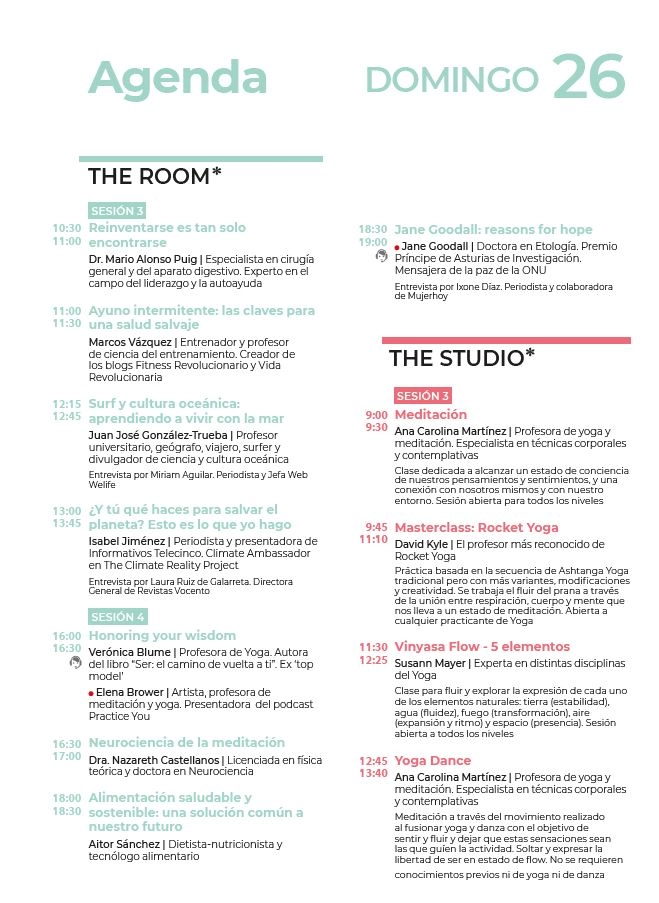 Agenda

DOMINGO 26

THE ROOM*

SESIÓN 3

10:30
11:00
Reinventarse es tan solo encontrarse

Dr. Mario Alonso Puig | Especialista en cirugía general y del aparato digestivo. Experto en el campo del liderazgo y la autoayuda

11:00
11:30
Ayuno intermitente: las claves para una salud salvaje

Marcos Vázquez | Entrenador y profesor de ciencia del entrenamiento. Creador de los blogs Fitness Revolucionario y Vida Revolucionaria

12:15
12:45
Surf y cultura oceánica: aprendiendo a vivir con la mar

Juan José González-Trueba | Profesor universitario, geógrafo, viajero, surfer y divulgador de ciencia y cultura oceánica

Entrevista por Miriam Aguilar. Periodista y Jefa Web Welife

13:00
13:45
¿Y tú qué haces para salvar el planeta? Esto es lo que yo hago

Isabel Jiménez | Periodista y presentadora de Informativos Telecinco. Climate Ambassador en The Climate Reality Project

Entrevista por Laura Ruiz de Galarreta. Directora General de Revistas Vocento

SESIÓN 4

16:00
16:30
Honoring your wisdom

Verónica Blume | Profesora de Yoga. Autora del libro "Ser: el camino de vuelta a ti". Ex 'top model'

Elena Brower | Artista, profesora de meditación y yoga. Presentadora del podcast Practice You

16:30
17:00
Neurociencia de la meditación

Dra. Nazareth Castellanos | Licenciada en física teórica y doctora en Neurociencia

18:00
18:30
Alimentación saludable y sostenible: una solución común a nuestro futuro

Aitor Sánchez | Dietista-nutricionista y tecnólogo alimentario

18:30
19:00
Jane Goodall: reasons for hope

Jane Goodall | Doctora en Etología. Premio Príncipe de Asturias de Investigación. Mensajera de la paz de la ONU

Entrevista por Ixone Díaz. Periodista y colaboradora de Mujerhoy

THE STUDIO*

SESIÓN 3

9:00
9:30
Meditación

Ana Carolina Martínez | Profesora de yoga y meditación. Especialista en técnicas corporales y contemplativas

Clase dedicada a alcanzar un estado de conciencia de nuestros pensamientos y sentimientos, y una conexión con nosotros mismos y con nuestro entorno. Sesión abierta para todos los niveles

9:45
11:10
Masterclass: Rocket Yoga

David Kyle | El profesor más reconocido de Rocket Yoga

Práctica basada en la secuencia de Ashtanga Yoga tradicional pero con más variantes, modificaciones y creatividad. Se trabaja el fluir del prana a través de la unión entre respiración, cuerpo y mente que nos lleva a un estado de meditación. Abierta a cualquier practicante de Yoga

11:30
12:25
Vinyasa Flow - 5 elementos

Susann Mayer | Experta en distintas disciplinas del Yoga

Clase para fluir y explorar la expresión de cada uno de los elementos naturales: tierra (estabilidad), agua (fluidez), fuego (transformación), aire (expansión y ritmo) y espacio (presencia). Sesión abierta a todos los niveles

12:45
13:40
Yoga Dance

Ana Carolina Martínez | Profesora de yoga y meditación. Especialista en técnicas corporales y contemplativas

Meditación a través del movimiento realizado al fusionar yoga y danza con el objetivo de sentir y fluir y dejar que estas sensaciones sean las que guíen la actividad. Soltar y expresar la libertad de ser en estado de flow. No se requieren conocimientos previos ni de yoga ni de danza